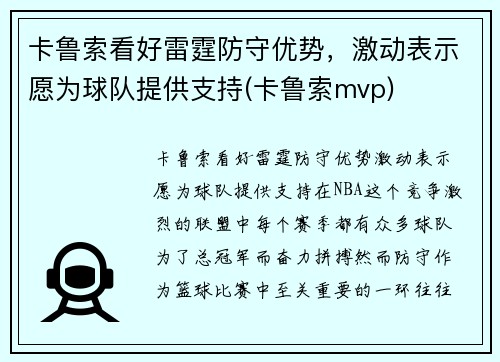 卡鲁索看好雷霆防守优势，激动表示愿为球队提供支持(卡鲁索mvp)

卡鲁索看好雷霆防守优势激动表示愿为球队提供支持在NBA这个竞争激烈的联盟中每个赛季都有众多球队为了总冠军而奋力拼搏然而防守作为篮球比赛中至关重要的一环往往